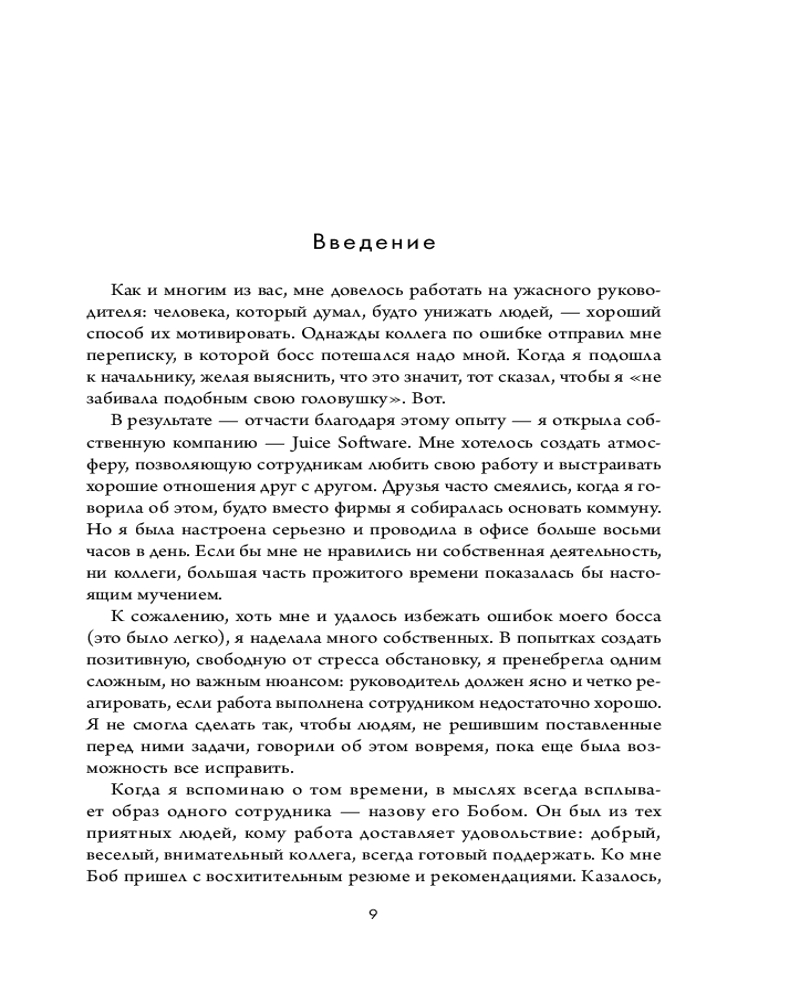 Введение

Как и многим из вас, мне довелось работать на ужасного руководителя: человека, который думал, будто унижать людей, — хороший способ их мотивировать. Однажды коллега по ошибке отправил мне переписку, в которой босс потешался надо мной. Когда я подошла к начальнику, желая выяснить, что это значит, тот сказал, чтобы я «не забивала подобным свою головушку». Вот.

В результате — отчасти благодаря этому опыту — я открыла собственную компанию — Juice Software. Мне хотелось создать атмосферу, позволяющую сотрудникам любить свою работу и выстраивать хорошие отношения друг с другом. Друзья часто смеялись, когда я говорила об этом, будто вместо фирмы я собиралась основать коммуну. Но я была настроена серьезно и проводила в офисе больше восьми часов в день. Если бы мне не нравились ни собственная деятельность, ни коллеги, большая часть прожитого времени показалась бы настоящим мучением.

К сожалению, хоть мне и удалось избежать ошибок моего босса (это было легко), я наделала много собственных. В попытках создать позитивную, свободную от стресса обстановку, я пренебрегла одним сложным, но важным нюансом: руководитель должен ясно и четко реагировать, если работа выполнена сотрудником недостаточно хорошо. Я не смогла сделать так, чтобы людям, не решившим поставленные перед ними задачи, говорили об этом вовремя, пока еще была возможность все исправить.

Когда я вспоминаю о том времени, в мыслях всегда всплывает образ одного сотрудника — назову его Бобом. Он был из тех приятных людей, кому работа доставляет удовольствие: добрый, веселый, внимательный коллега, всегда готовый поддержать. Ко мне Боб пришел с восхитительным резюме и рекомендациями. Казалось,

9